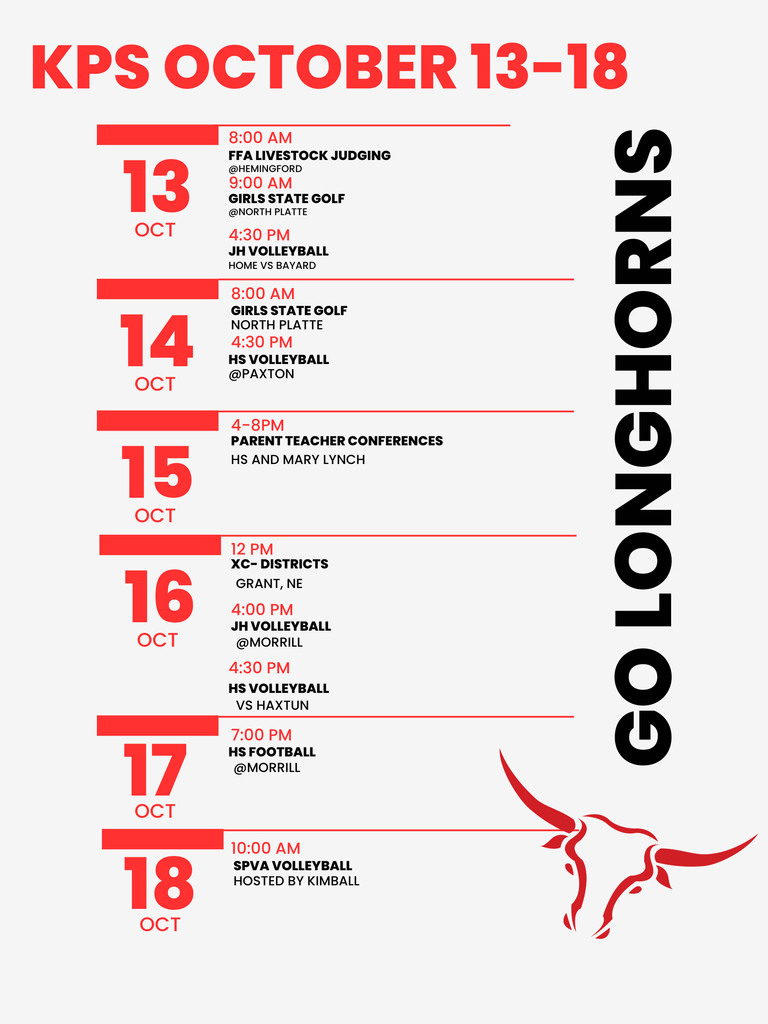 KPS OCTOBER 13-18

13
OCT

8:00 AM
FFA LIVESTOCK JUDGING
@HEMINGFORD
9:00 AM
GIRLS STATE GOLF
@NORTH PLATTE
4:30 PM
JH VOLLEYBALL
HOME VS BAYARD

14
OCT

8:00 AM
GIRLS STATE GOLF
NORTH PLATTE
4:30 PM
HS VOLLEYBALL
@PAXTON

15
OCT

4-8PM
PARENT TEACHER CONFERENCES
HS AND MARY LYNCH

16
OCT

12 PM
XC- DISTRICTS
GRANT, NE
4:00 PM
JH VOLLEYBALL
@MORRILL
4:30 PM
HS VOLLEYBALL
VS HAXTUN

17
OCT

7:00 PM
HS FOOTBALL
@MORRILL

18
OCT

10:00 AM
SPVA VOLLEYBALL
HOSTED BY KIMBALL

GO LONGHORNS